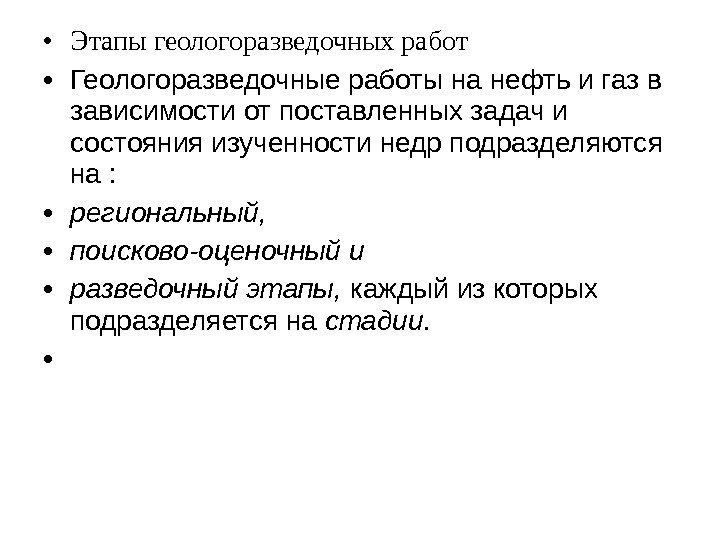 • Этапы геологоразведочных работ

• Геологоразведочные работы на нефть и газ в зависимости от поставленных задач и состояния изученности недр подразделяются на :

• региональный,

• поисково-оценочный и

• разведочный этапы, каждый из которых подразделяется на стадии.

•